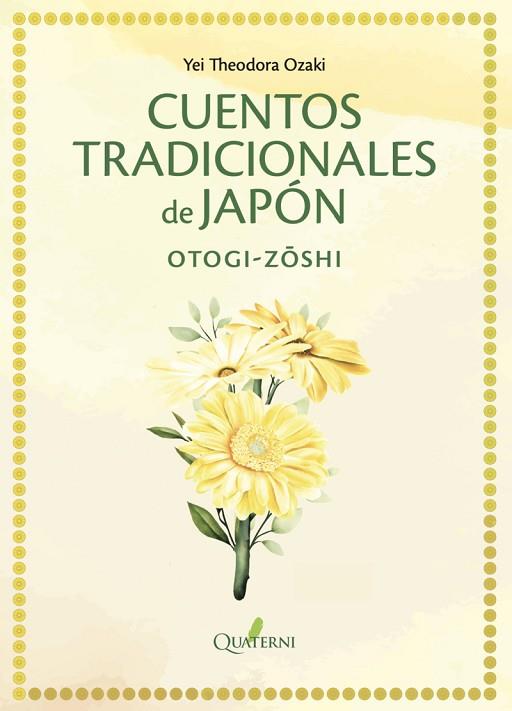 Yei Theodora Ozaki

CUENTOS TRADICIONALES de JAPÓN

OTOGI-ZŌSHI

QUATERNI